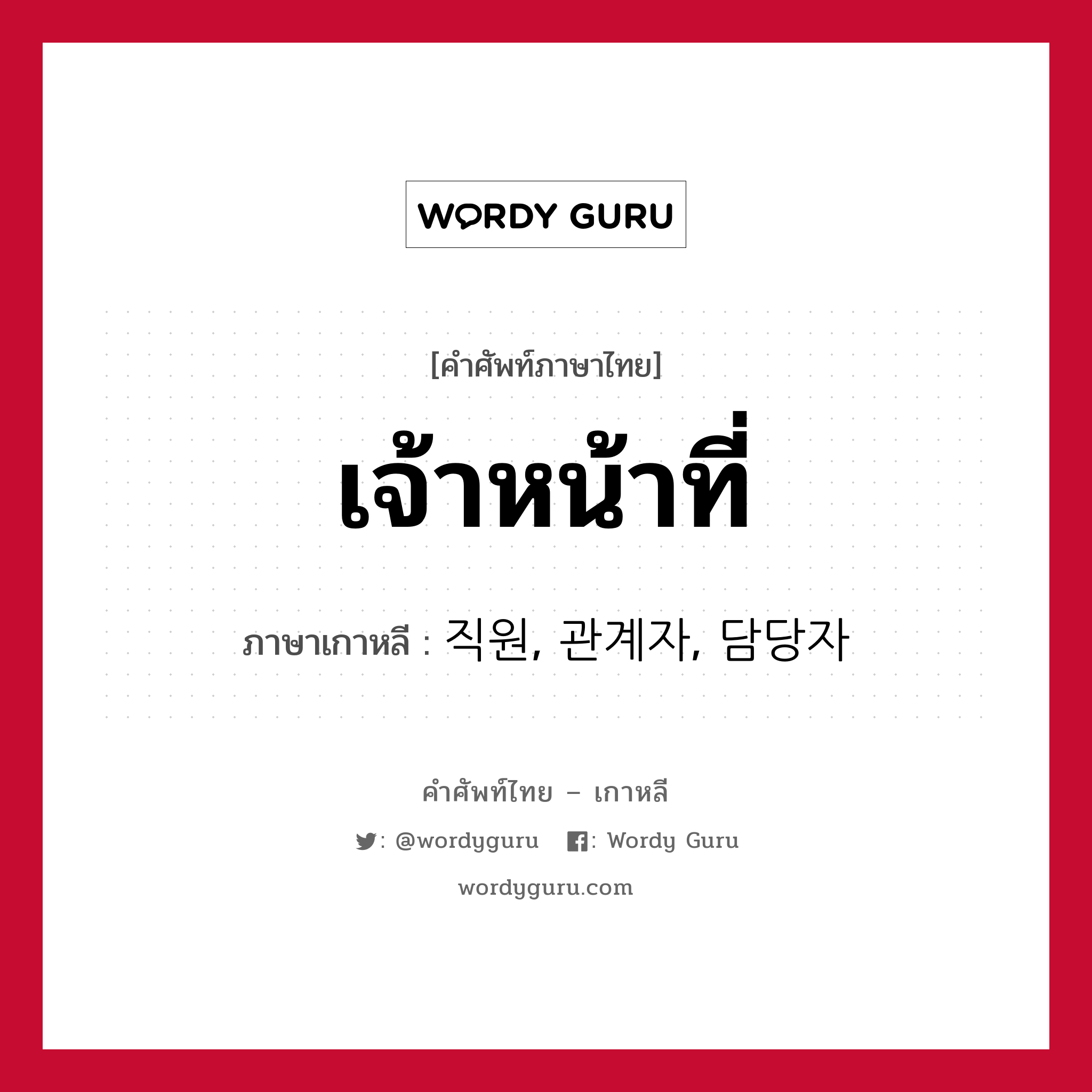 WORDY GURU

[คำศัพท์ภาษาไทย]

เจ้าหน้าที่

ภาษาเกาหลี : 직원, 관계자, 담당자

คำศัพท์ไทย – เกาหลี

: @wordyguru : Wordy Guru

wordyguru.com